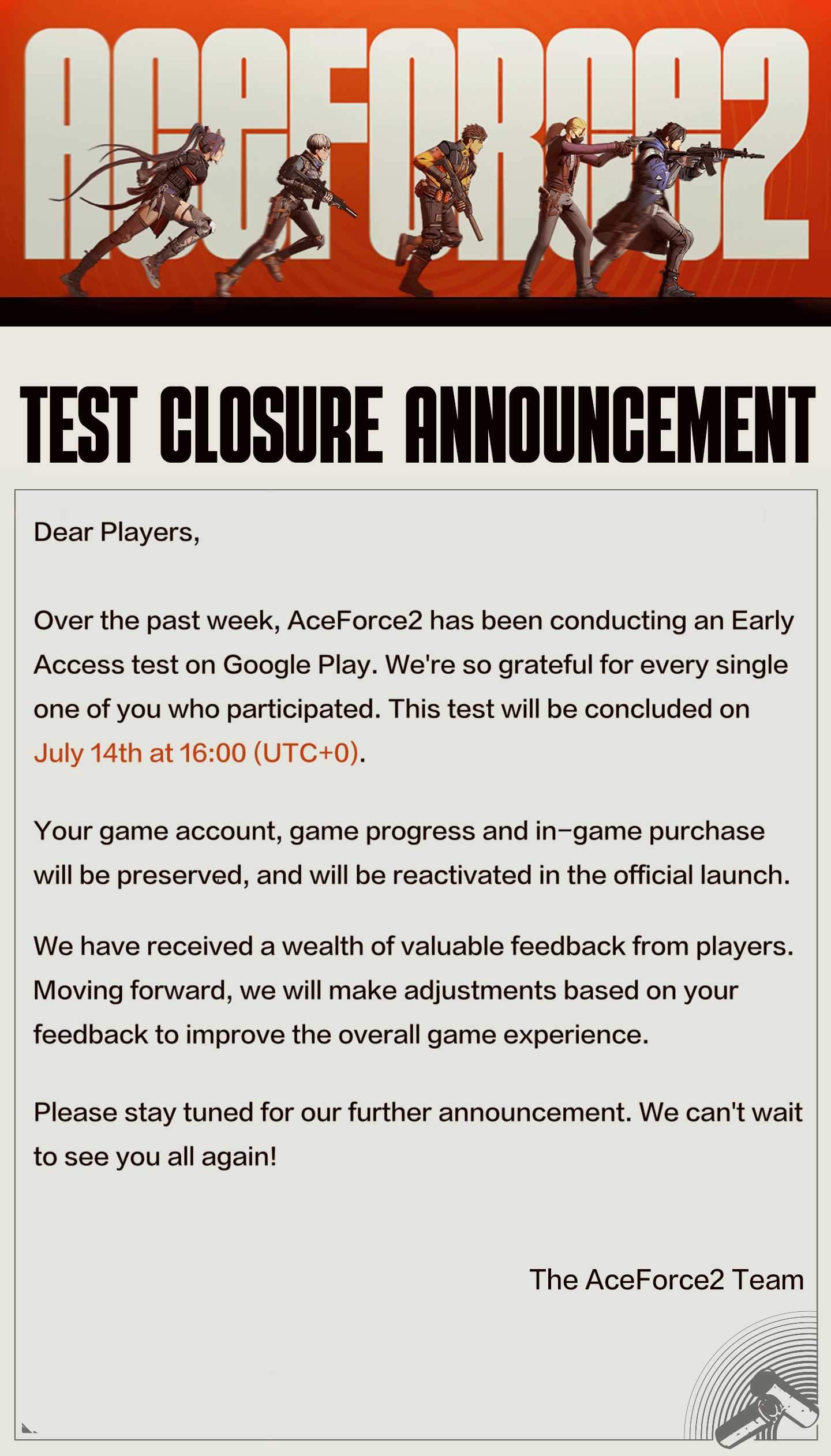 ACEFORCE2

TEST CLOSURE ANNOUNCEMENT

Dear Players,

Over the past week, AceForce2 has been conducting an Early Access test on Google Play. We're so grateful for every single one of you who participated. This test will be concluded on July 14th at 16:00 (UTC+0).

Your game account, game progress and in-game purchase will be preserved, and will be reactivated in the official launch.

We have received a wealth of valuable feedback from players. Moving forward, we will make adjustments based on your feedback to improve the overall game experience.

Please stay tuned for our further announcement. We can't wait to see you all again!

The AceForce2 Team